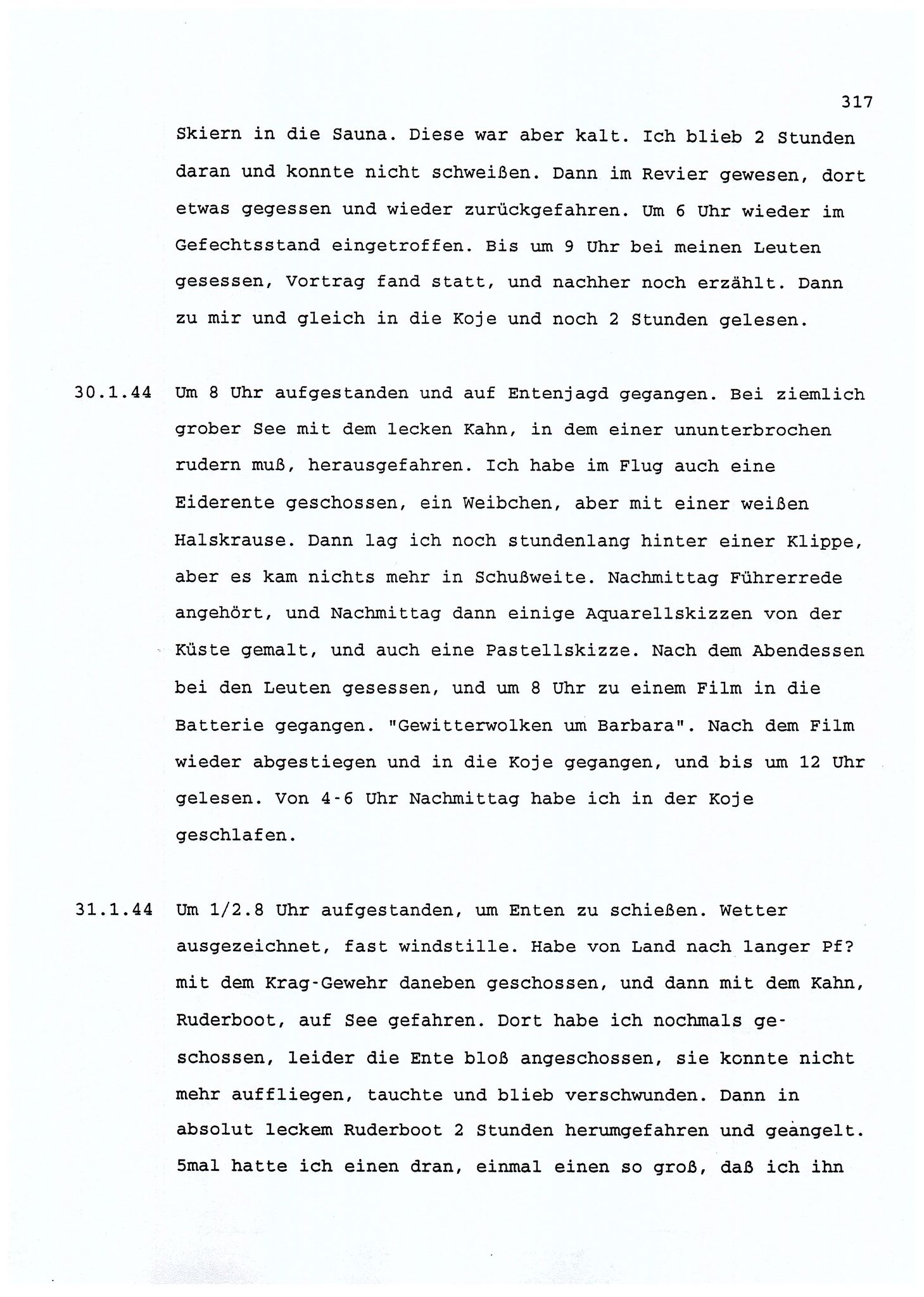 317

Skiern in die Sauna. Diese war aber kalt. Ich blieb 2 Stunden daran und konnte nicht schweißen. Dann im Revier gewesen, dort etwas gegessen und wieder zurückgefahren. Um 6 Uhr wieder im Gefechtsstand eingetroffen. Bis um 9 Uhr bei meinen Leuten gesessen, Vortrag fand statt, und nachher noch erzählt. Dann zu mir und gleich in die Koje und noch 2 Stunden gelesen.

30.1.44 Um 8 Uhr aufgestanden und auf Entenjagd gegangen. Bei ziemlich grober See mit dem lecken Kahn, in dem einer ununterbrochen rudern muß, herausgefahren. Ich habe im Flug auch eine Eiderente geschossen, ein Weibchen, aber mit einer weißen Halskrause. Dann lag ich noch stundenlang hinter einer Klippe, aber es kam nichts mehr in Schußweite. Nachmittag Führerrede angehört, und Nachmittag dann einige Aquarellskizzen von der Küste gemalt, und auch eine Pastellskizze. Nach dem Abendessen bei den Leuten gesessen, und um 8 Uhr zu einem Film in die Batterie gegangen. "Gewitterwolken um Barbara". Nach dem Film wieder abgestiegen und in die Koje gegangen, und bis um 12 Uhr gelesen. Von 4-6 Uhr Nachmittag habe ich in der Koje geschlafen.

31.1.44 Um 1/2.8 Uhr aufgestanden, um Enten zu schießen. Wetter ausgezeichnet, fast windstille. Habe von Land nach langer Pf? mit dem Krag-Gewehr daneben geschossen, und dann mit dem Kahn, Ruderboot, auf See gefahren. Dort habe ich nochmals geschossen, leider die Ente bloß angeschossen, sie konnte nicht mehr auffliegen, tauchte und blieb verschwunden. Dann in absolut leckem Ruderboot 2 Stunden herumgefahren und geangelt. 5mal hatte ich einen dran, einmal einen so groß, daß ich ihn